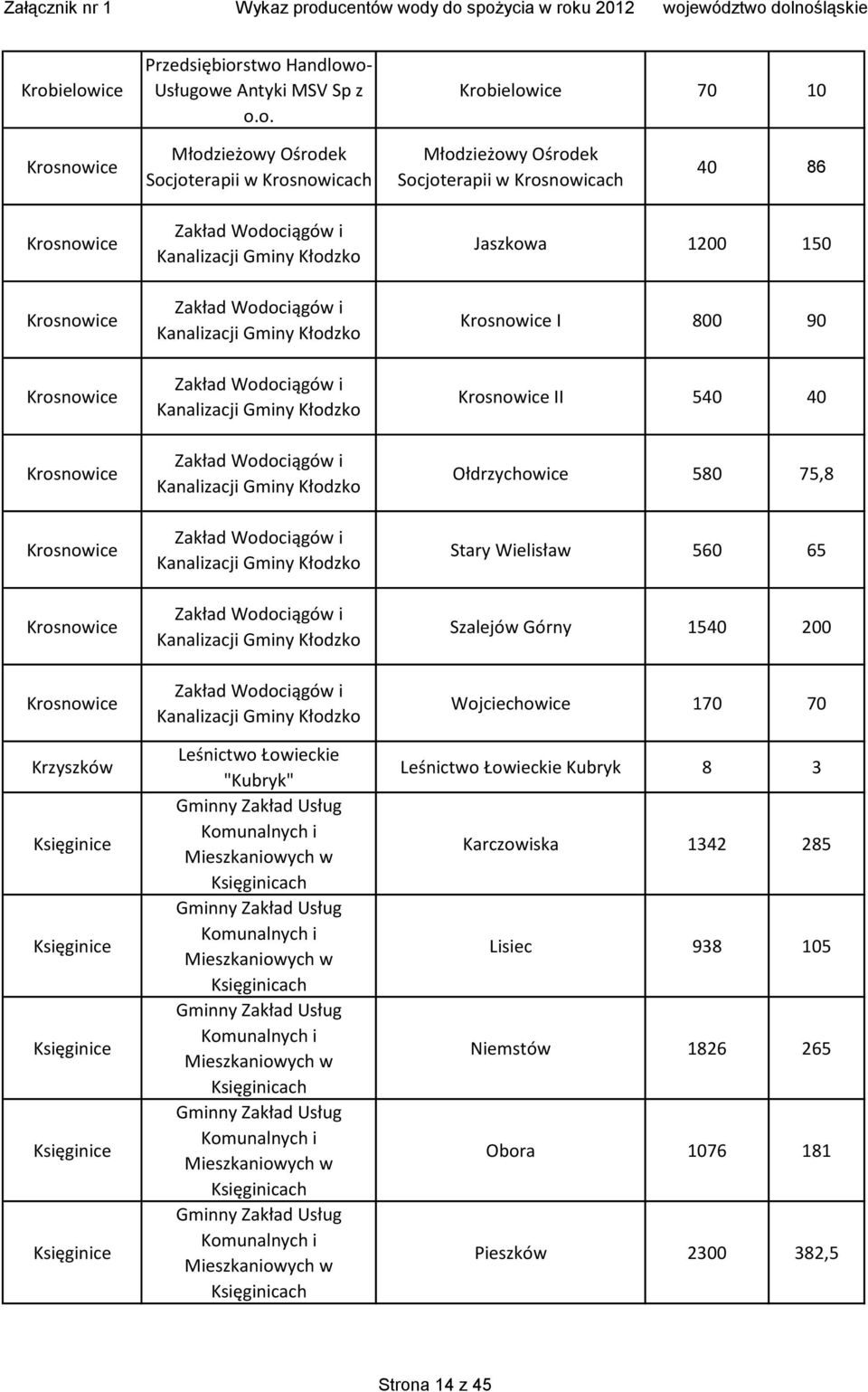 Załącznik nr 1 Wykaz producentów wody do spożycia w roku 2012 województwo dolnośląskie

| | | | | |
|---|---|---|---|---|
| Krobielowice | Przedsiębiorstwo Handlowo-Usługowe Antyki MSV Sp z o.o. | Krobielowice | 70 | 10 |
| Krosnowice | Młodzieżowy Ośrodek Socjoterapii w Krosnowicach | Młodzieżowy Ośrodek Socjoterapii w Krosnowicach | 40 | 86 |
| Krosnowice | Zakład Wodociągów i Kanalizacji Gminy Kłodzko | Jaszkowa | 1200 | 150 |
| Krosnowice | Zakład Wodociągów i Kanalizacji Gminy Kłodzko | Krosnowice I | 800 | 90 |
| Krosnowice | Zakład Wodociągów i Kanalizacji Gminy Kłodzko | Krosnowice II | 540 | 40 |
| Krosnowice | Zakład Wodociągów i Kanalizacji Gminy Kłodzko | Ołdrzychowice | 580 | 75,8 |
| Krosnowice | Zakład Wodociągów i Kanalizacji Gminy Kłodzko | Stary Wielisław | 560 | 65 |
| Krosnowice | Zakład Wodociągów i Kanalizacji Gminy Kłodzko | Szalejów Górny | 1540 | 200 |
| Krosnowice | Zakład Wodociągów i Kanalizacji Gminy Kłodzko | Wojciechowice | 170 | 70 |
| Krzyszków | Leśnictwo Łowieckie "Kubryk" | Leśnictwo Łowieckie Kubryk | 8 | 3 |
| Księginice | Gminny Zakład Usług Komunalnych i Mieszkaniowych w Księginicach | Karczowiska | 1342 | 285 |
| Księginice | Gminny Zakład Usług Komunalnych i Mieszkaniowych w Księginicach | Lisiec | 938 | 105 |
| Księginice | Gminny Zakład Usług Komunalnych i Mieszkaniowych w Księginicach | Niemstów | 1826 | 265 |
| Księginice | Gminny Zakład Usług Komunalnych i Mieszkaniowych w Księginicach | Obora | 1076 | 181 |
| Księginice | Gminny Zakład Usług Komunalnych i Mieszkaniowych w Księginicach | Pieszków | 2300 | 382,5 |

Strona 14 z 45